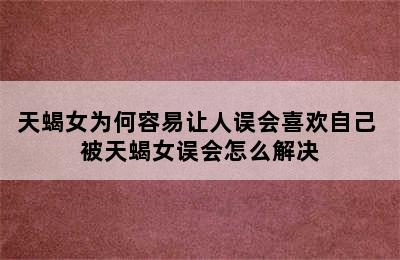 天蝎女为何容易让人误会喜欢自己
被天蝎女误会怎么解决